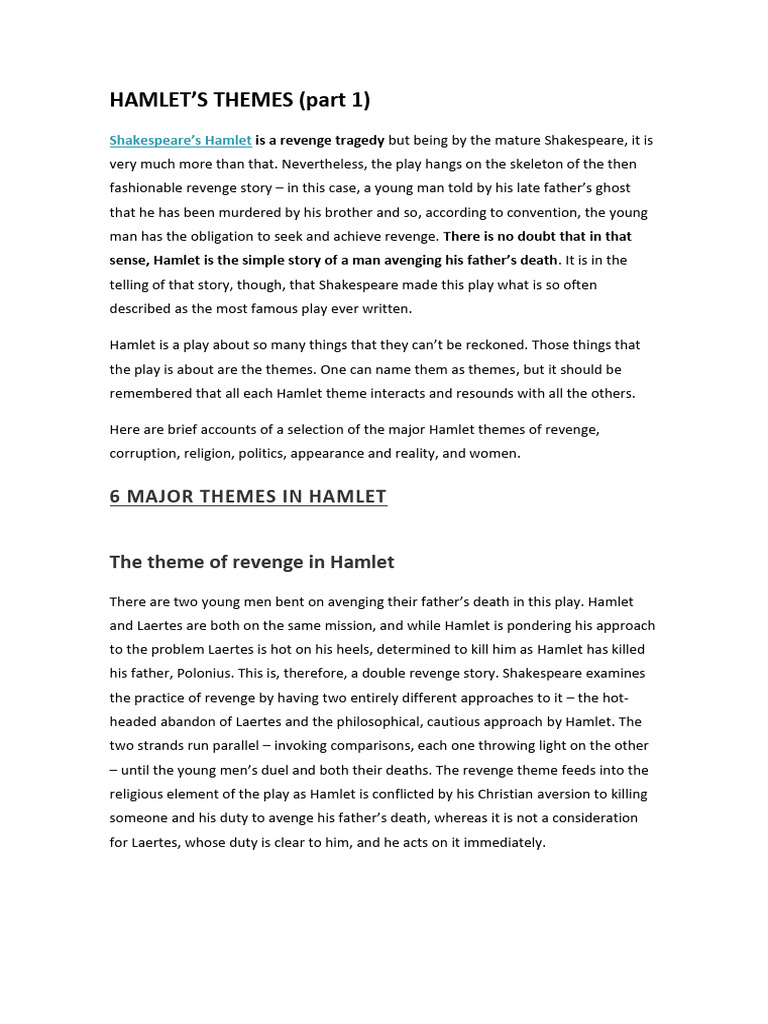 HAMLET'S THEMES (part 1)

Shakespeare's Hamlet is a revenge tragedy but being by the mature Shakespeare, it is very much more than that. Nevertheless, the play hangs on the skeleton of the then fashionable revenge story – in this case, a young man told by his late father's ghost that he has been murdered by his brother and so, according to convention, the young man has the obligation to seek and achieve revenge. There is no doubt that in that sense, Hamlet is the simple story of a man avenging his father's death. It is in the telling of that story, though, that Shakespeare made this play what is so often described as the most famous play ever written.

Hamlet is a play about so many things that they can't be reckoned. Those things that the play is about are the themes. One can name them as themes, but it should be remembered that all each Hamlet theme interacts and resounds with all the others.

Here are brief accounts of a selection of the major Hamlet themes of revenge, corruption, religion, politics, appearance and reality, and women.

6 MAJOR THEMES IN HAMLET

The theme of revenge in Hamlet

There are two young men bent on avenging their father's death in this play. Hamlet and Laertes are both on the same mission, and while Hamlet is pondering his approach to the problem Laertes is hot on his heels, determined to kill him as Hamlet has killed his father, Polonius. This is, therefore, a double revenge story. Shakespeare examines the practice of revenge by having two entirely different approaches to it – the hot-headed abandon of Laertes and the philosophical, cautious approach by Hamlet. The two strands run parallel – invoking comparisons, each one throwing light on the other – until the young men's duel and both their deaths. The revenge theme feeds into the religious element of the play as Hamlet is conflicted by his Christian aversion to killing someone and his duty to avenge his father's death, whereas it is not a consideration for Laertes, whose duty is clear to him, and he acts on it immediately.